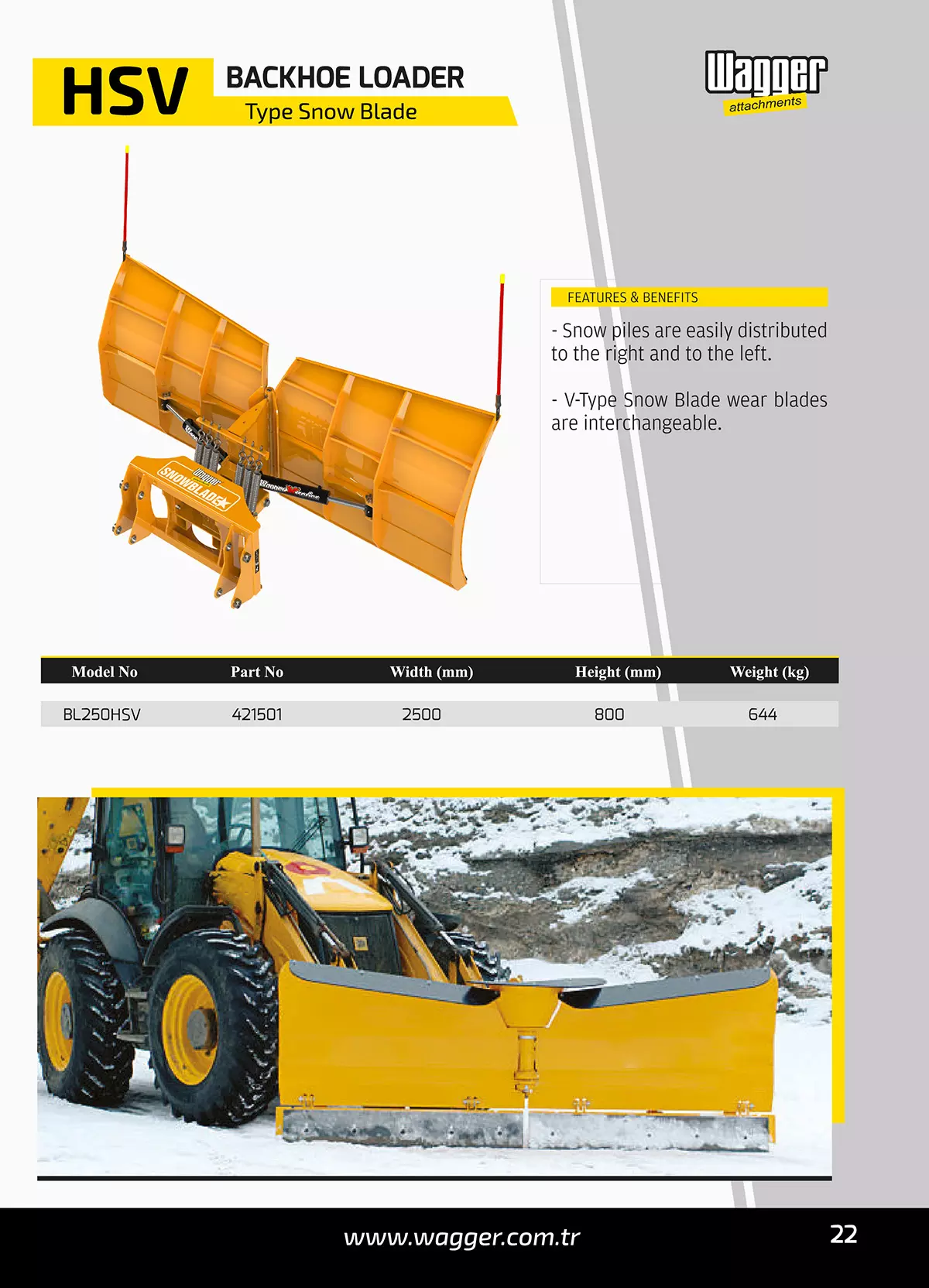 HSV

BACKHOE LOADER
Type Snow Blade

Wagger
attachments

FEATURES & BENEFITS

- Snow piles are easily distributed to the right and to the left.

- V-Type Snow Blade wear blades are interchangeable.

| Model No | Part No | Width (mm) | Height (mm) | Weight (kg) |
|---|---|---|---|---|
| BL250HSV | 421501 | 2500 | 800 | 644 |

www.wagger.com.tr

22